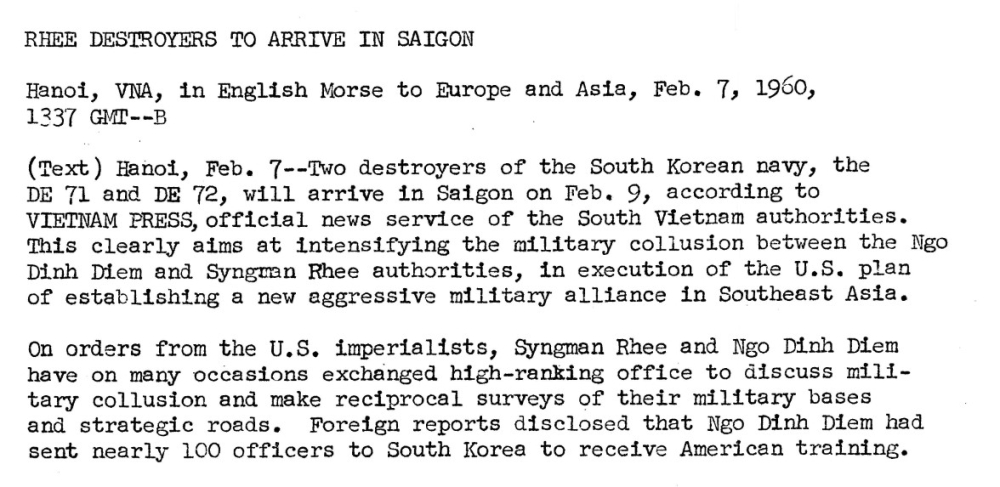 RHEE DESTROYERS TO ARRIVE IN SAIGON

Hanoi, VNA, in English Morse to Europe and Asia, Feb. 7, 1960, 1337 GMT--B

(Text) Hanoi, Feb. 7--Two destroyers of the South Korean navy, the DE 71 and DE 72, will arrive in Saigon on Feb. 9, according to VIETNAM PRESS, official news service of the South Vietnam authorities. This clearly aims at intensifying the military collusion between the Ngo Dinh Diem and Syngman Rhee authorities, in execution of the U.S. plan of establishing a new aggressive military alliance in Southeast Asia.

On orders from the U.S. imperialists, Syngman Rhee and Ngo Dinh Diem have on many occasions exchanged high-ranking office to discuss military collusion and make reciprocal surveys of their military bases and strategic roads. Foreign reports disclosed that Ngo Dinh Diem had sent nearly 100 officers to South Korea to receive American training.